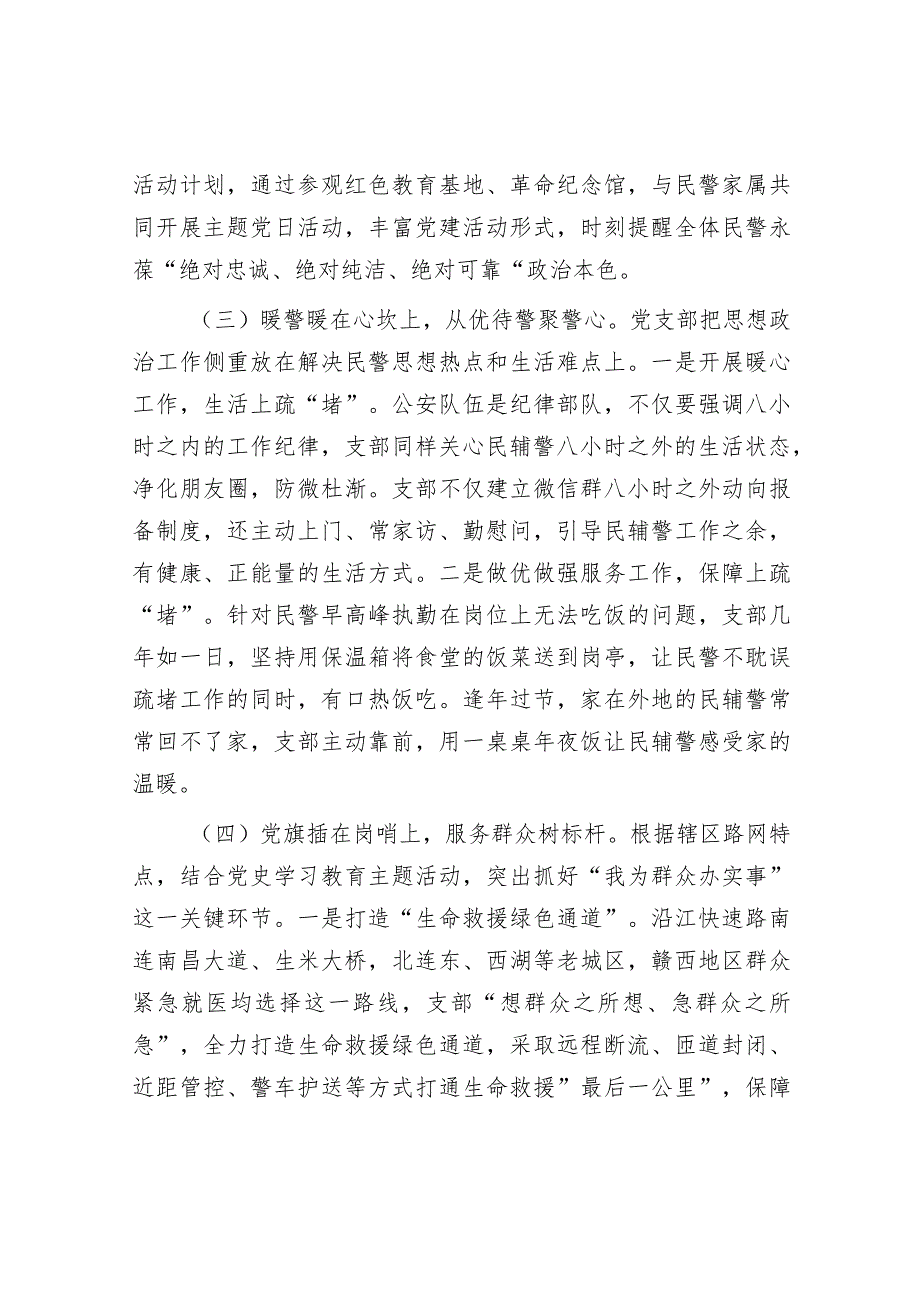 活动计划，通过参观红色教育基地、革命纪念馆，与民警家属共同开展主题党日活动，丰富党建活动形式，时刻提醒全体民警永葆“绝对忠诚、绝对纯洁、绝对可靠“政治本色。

（三）暖警暖在心坎上，从优待警聚警心。党支部把思想政治工作侧重放在解决民警思想热点和生活难点上。一是开展暖心工作，生活上疏“堵”。公安队伍是纪律部队，不仅要强调八小时之内的工作纪律，支部同样关心民辅警八小时之外的生活状态，净化朋友圈，防微杜渐。支部不仅建立微信群八小时之外动向报备制度，还主动上门、常家访、勤慰问，引导民辅警工作之余，有健康、正能量的生活方式。二是做优做强服务工作，保障上疏“堵”。针对民警早高峰执勤在岗位上无法吃饭的问题，支部几年如一日，坚持用保温箱将食堂的饭菜送到岗亭，让民警不耽误疏堵工作的同时，有口热饭吃。逢年过节，家在外地的民辅警常常回不了家，支部主动靠前，用一桌桌年夜饭让民辅警感受家的温暖。

（四）党旗插在岗哨上，服务群众树标杆。根据辖区路网特点，结合党史学习教育主题活动，突出抓好“我为群众办实事”这一关键环节。一是打造“生命救援绿色通道”。沿江快速路南连南昌大道、生米大桥，北连东、西湖等老城区，赣西地区群众紧急就医均选择这一路线，支部“想群众之所想、急群众之所急”，全力打造生命救援绿色通道，采取远程断流、匝道封闭、近距管控、警车护送等方式打通生命救援”最后一公里”，保障